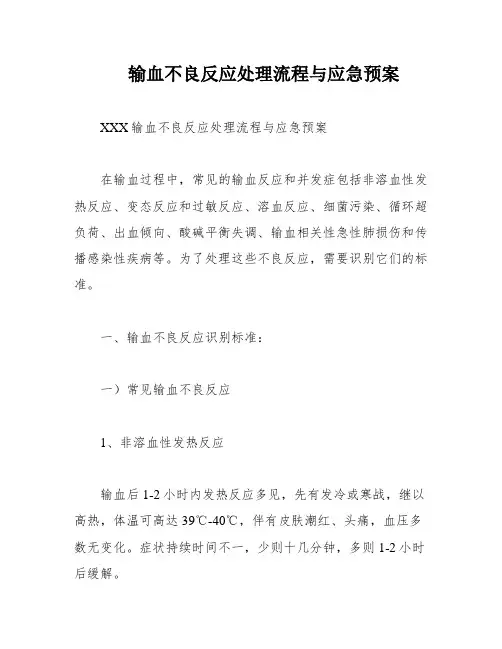 输血不良反应处理流程与应急预案

XXX 输血不良反应处理流程与应急预案

在输血过程中，常见的输血反应和并发症包括非溶血性发热反应、变态反应和过敏反应、溶血反应、细菌污染、循环超负荷、出血倾向、酸碱平衡失调、输血相关性急性肺损伤和传播感染性疾病等。为了处理这些不良反应，需要识别它们的标准。

一、输血不良反应识别标准：

一）常见输血不良反应

1、非溶血性发热反应

输血后 1-2 小时内发热反应多见，先有发冷或寒战，继以高热，体温可高达 39℃-40℃，伴有皮肤潮红、头痛，血压多数无变化。症状持续时间不一，少则十几分钟，多则 1-2 小时后缓解。